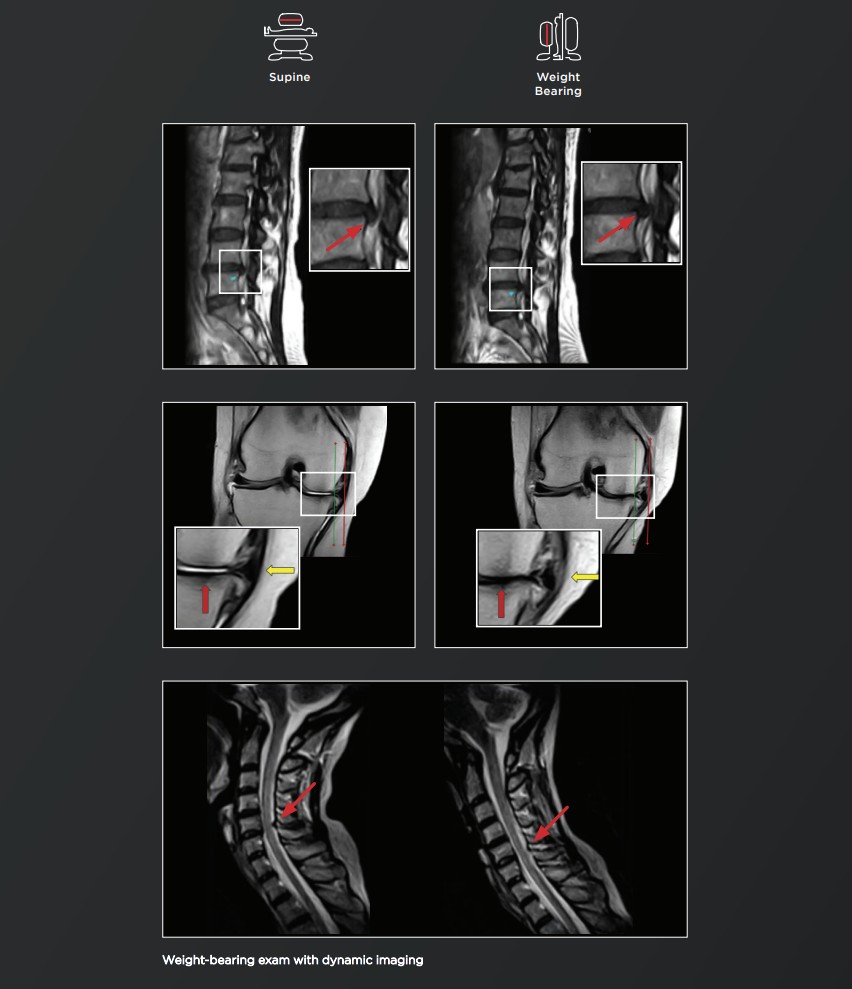 Supine

Weight
Bearing

Weight-bearing exam with dynamic imaging